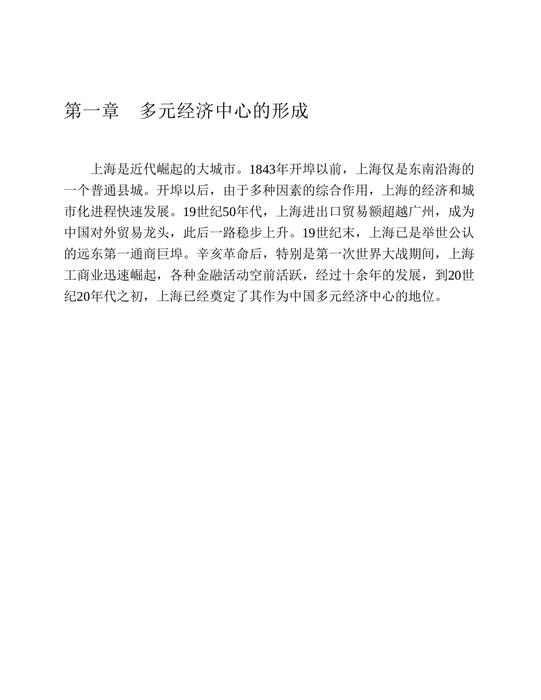 第一章　多元经济中心的形成

上海是近代崛起的大城市。1843年开埠以前，上海仅是东南沿海的一个普通县城。开埠以后，由于多种因素的综合作用，上海的经济和城市化进程快速发展。19世纪50年代，上海进出口贸易额超越广州，成为中国对外贸易龙头，此后一路稳步上升。19世纪末，上海已是举世公认的远东第一通商巨埠。辛亥革命后，特别是第一次世界大战期间，上海工商业迅速崛起，各种金融活动空前活跃，经过十余年的发展，到20世纪20年代之初，上海已经奠定了其作为中国多元经济中心的地位。